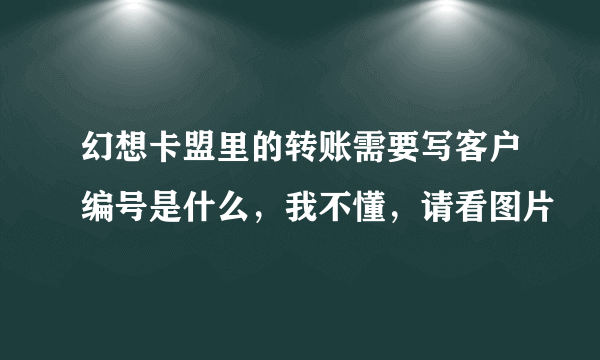 幻想卡盟里的转账需要写客户编号是什么，我不懂，请看图片